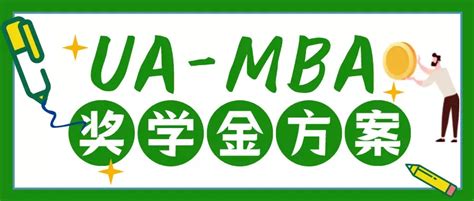 UA-MBA
奖学金方案